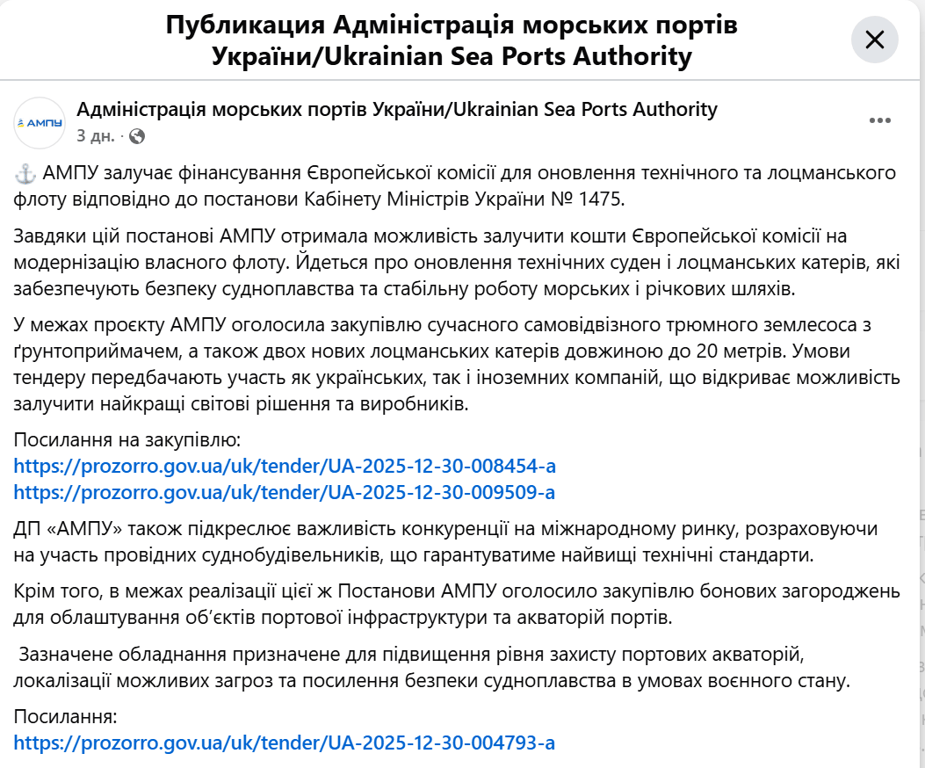 Публикация Адміністрація морських портів України/Ukrainian Sea Ports Authority

АМПУ

Адміністрація морських портів України/Ukrainian Sea Ports Authority
3 дн. ·

⚓ АМПУ залучає фінансування Європейської комісії для оновлення технічного та лоцманського флоту відповідно до постанови Кабінету Міністрів України № 1475.

Завдяки цій постанові АМПУ отримала можливість залучити кошти Європейської комісії на модернізацію власного флоту. Йдеться про оновлення технічних суден і лоцманських катерів, які забезпечують безпеку судноплавства та стабільну роботу морських і річкових шляхів.

У межах проєкту АМПУ оголосила закупівлю сучасного самовідвізного трюмного землесоса з ґрунтоприймачем, а також двох нових лоцманських катерів довжиною до 20 метрів. Умови тендеру передбачають участь як українських, так і іноземних компаній, що відкриває можливість залучити найкращі світові рішення та виробників.

Посилання на закупівлю:
https://prozorro.gov.ua/uk/tender/UA-2025-12-30-008454-a
https://prozorro.gov.ua/uk/tender/UA-2025-12-30-009509-a

ДП «АМПУ» також підкреслює важливість конкуренції на міжнародному ринку, розраховуючи на участь провідних суднобудівельників, що гарантуватиме найвищі технічні стандарти.

Крім того, в межах реалізації цієї ж Постанови АМПУ оголосило закупівлю бонових загороджень для облаштування об'єктів портової інфраструктури та акваторій портів.

Зазначене обладнання призначене для підвищення рівня захисту портових акваторій, локалізації можливих загроз та посилення безпеки судноплавства в умовах воєнного стану.

Посилання:
https://prozorro.gov.ua/uk/tender/UA-2025-12-30-004793-a